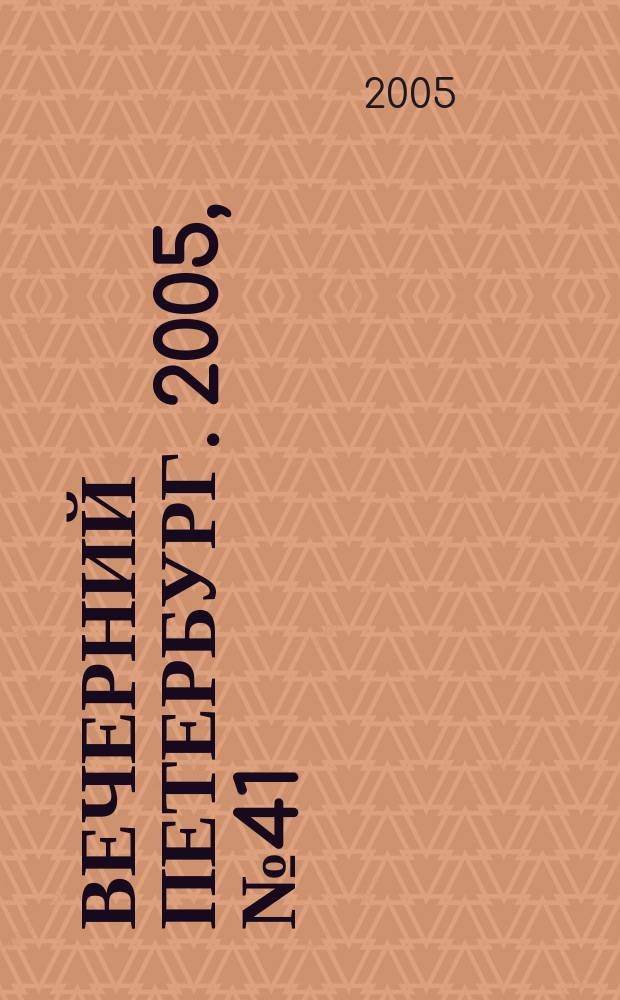 2005

ВЕЧЕРНИЙ ПЕТЕРБУРГ . 2005, №41